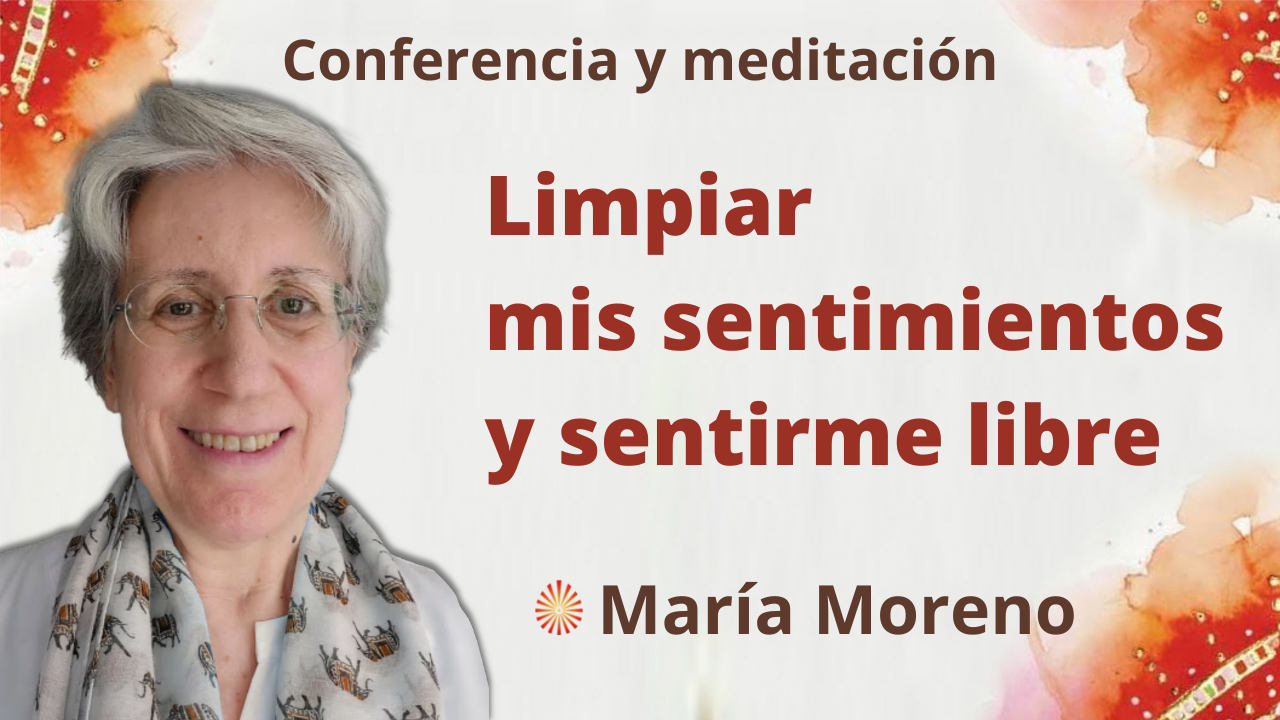 Conferencia y meditación

Limpiar mis sentimientos y sentirme libre

María Moreno